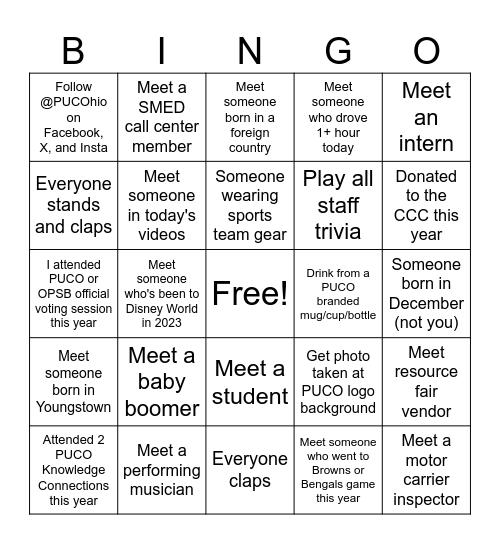 | B | I | N | G | O |
|---|---|---|---|---|
| Follow @PUCOhio on Facebook, X, and Insta | Meet a SMED call center member | Meet someone born in a foreign country | Meet someone who drove 1+ hour today | Meet an intern |
| Everyone stands and claps | Meet someone in today's videos | Someone wearing sports team gear | Play all staff trivia | Donated to the CCC this year |
| I attended PUCO or OPSB official voting session this year | Meet someone who's been to Disney World in 2023 | Free! | Drink from a PUCO branded mug/cup/bottle | Someone born in December (not you) |
| Meet someone born in Youngstown | Meet a baby boomer | Meet a student | Get photo taken at PUCO logo background | Meet resource fair vendor |
| Attended 2 PUCO Knowledge Connections this year | Meet a performing musician | Everyone claps | Meet someone who went to Browns or Bengals game this year | Meet a motor carrier inspector |